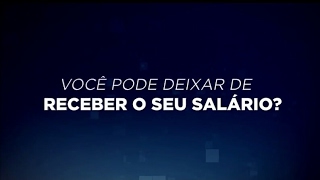 VOCÊ PODE DEIXAR DE
RECEBER O SEU SALÁRIO?